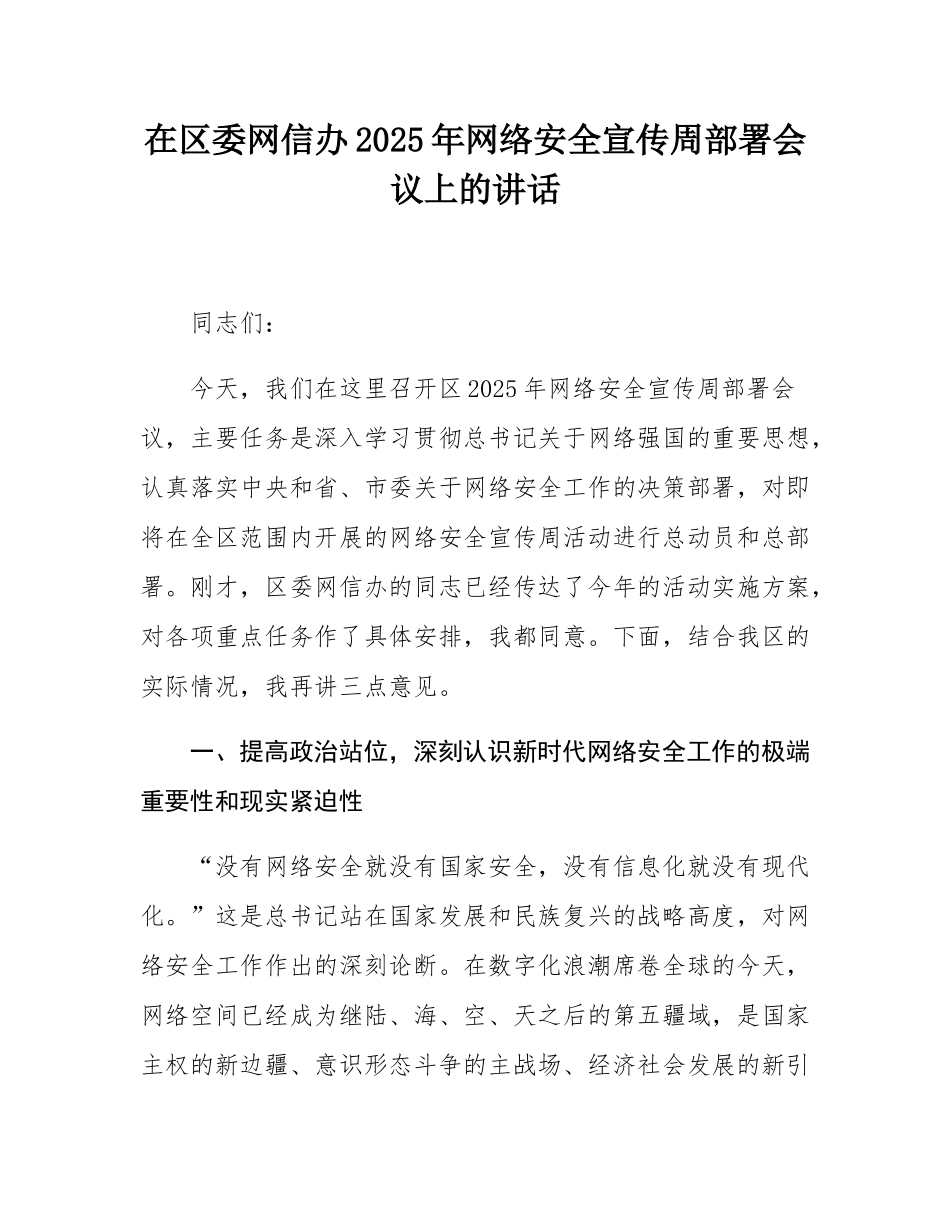 在区委网信办2025年网络安全宣传周部署会议上的讲话

同志们：

今天，我们在这里召开区2025年网络安全宣传周部署会议，主要任务是深入学习贯彻总书记关于网络强国的重要思想，认真落实中央和省、市委关于网络安全工作的决策部署，对即将在全区范围内开展的网络安全宣传周活动进行总动员和总部署。刚才，区委网信办的同志已经传达了今年的活动实施方案，对各项重点任务作了具体安排，我都同意。下面，结合我区的实际情况，我再讲三点意见。

一、提高政治站位，深刻认识新时代网络安全工作的极端重要性和现实紧迫性

“没有网络安全就没有国家安全，没有信息化就没有现代化。”这是总书记站在国家发展和民族复兴的战略高度，对网络安全工作作出的深刻论断。在数字化浪潮席卷全球的今天，网络空间已经成为继陆、海、空、天之后的第五疆域，是国家主权的新边疆、意识形态斗争的主战场、经济社会发展的新引